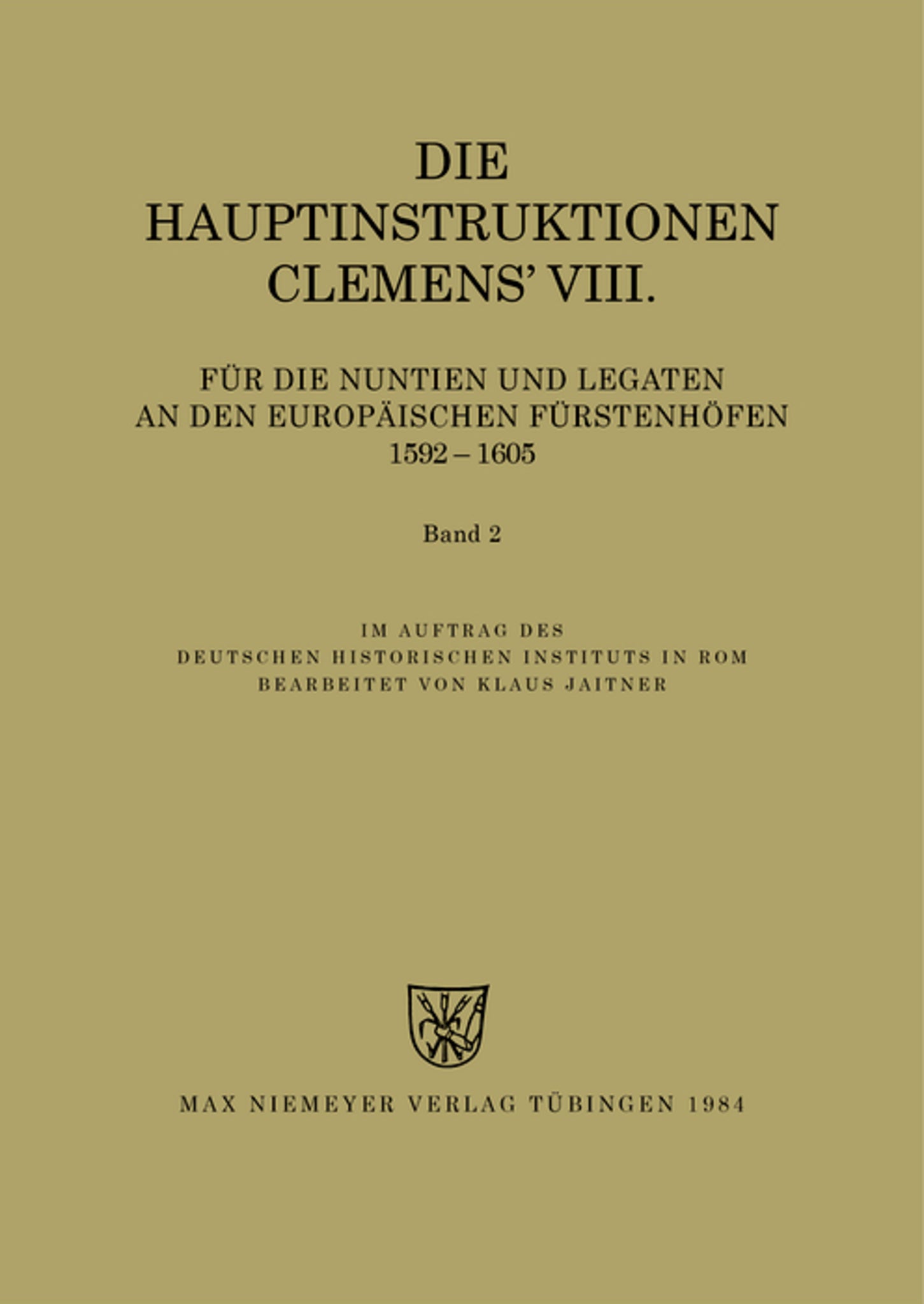 DIE HAUPTINSTRUKTIONEN CLEMENS' VIII.

FÜR DIE NUNTIEN UND LEGATEN AN DEN EUROPÄISCHEN FÜRSTENHÖFEN 1592 – 1605

Band 2

IM AUFTRAG DES DEUTSCHEN HISTORISCHEN INSTITUTS IN ROM BEARBEITET VON KLAUS JAITNER

MAX NIEMEYER VERLAG TÜBINGEN 1984